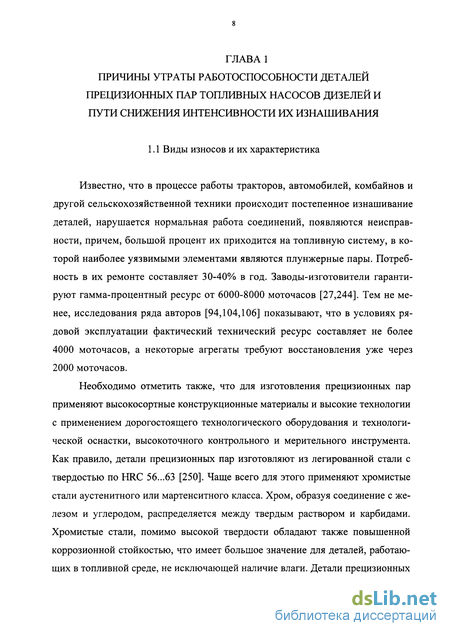 8

ГЛАВА 1
ПРИЧИНЫ УТРАТЫ РАБОТОСПОСОБНОСТИ ДЕТАЛЕЙ ПРЕЦИЗИОННЫХ ПАР ТОПЛИВНЫХ НАСОСОВ ДИЗЕЛЕЙ И ПУТИ СНИЖЕНИЯ ИНТЕНСИВНОСТИ ИХ ИЗНАШИВАНИЯ

1.1 Виды износов и их характеристика

Известно, что в процессе работы тракторов, автомобилей, комбайнов и другой сельскохозяйственной техники происходит постепенное изнашивание деталей, нарушается нормальная работа соединений, появляются неисправности, причем, большой процент их приходится на топливную систему, в которой наиболее уязвимыми элементами являются плунжерные пары. Потребность в их ремонте составляет 30-40% в год. Заводы-изготовители гарантируют гамма-процентный ресурс от 6000-8000 моточасов [27,244]. Тем не менее, исследования ряда авторов [94,104,106] показывают, что в условиях рядовой эксплуатации фактический технический ресурс составляет не более 4000 моточасов, а некоторые агрегаты требуют восстановления уже через 2000 моточасов.

Необходимо отметить также, что для изготовления прецизионных пар применяют высокосортные конструкционные материалы и высокие технологии с применением дорогостоящего технологического оборудования и технологической оснастки, высокоточного контрольного и мерительного инструмента. Как правило, детали прецизионных пар изготовляют из легированной стали с твердостью по HRC 56...63 [250]. Чаще всего для этого применяют хромистые стали аустенитного или мартенситного класса. Хром, образуя соединение с железом и углеродом, распределяется между твердым раствором и карбидами. Хромистые стали, помимо высокой твердости обладают также повышенной коррозионной стойкостью, что имеет большое значение для деталей, работающих в топливной среде, не исключающей наличие влаги. Детали прецизионных

dsLib.net
библиотека диссертаций